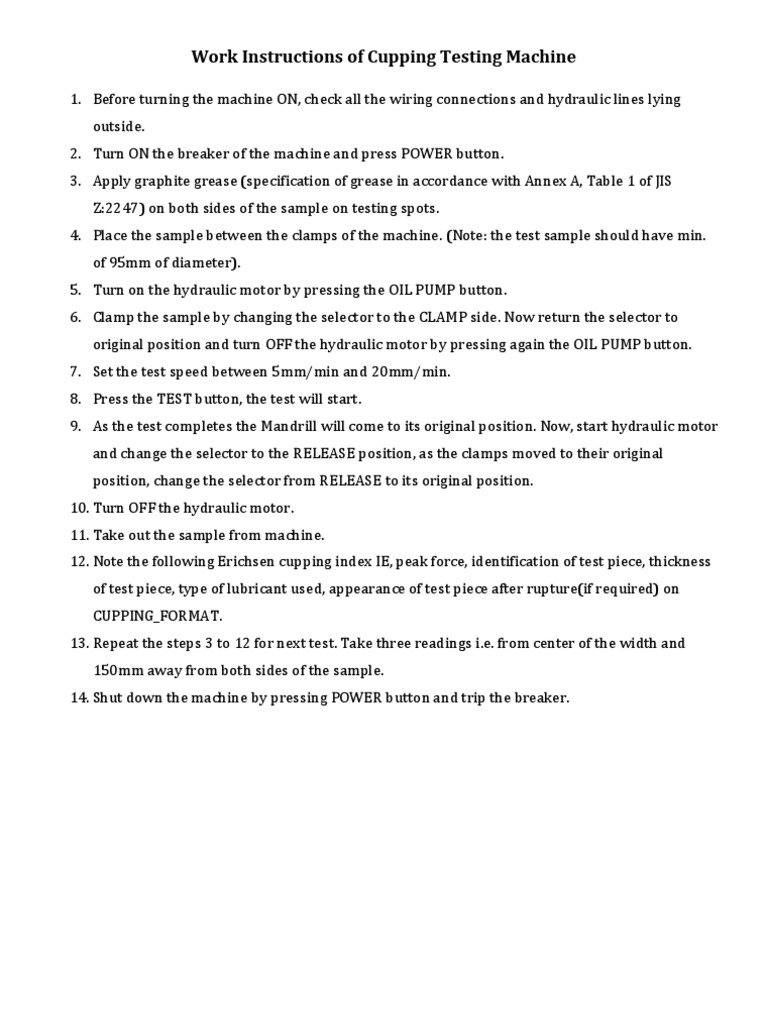 Work Instructions of Cupping Testing Machine

1. Before turning the machine ON, check all the wiring connections and hydraulic lines lying outside.
2. Turn ON the breaker of the machine and press POWER button.
3. Apply graphite grease (specification of grease in accordance with Annex A, Table 1 of JIS Z:2247) on both sides of the sample on testing spots.
4. Place the sample between the clamps of the machine. (Note: the test sample should have min. of 95mm of diameter).
5. Turn on the hydraulic motor by pressing the OIL PUMP button.
6. Clamp the sample by changing the selector to the CLAMP side. Now return the selector to original position and turn OFF the hydraulic motor by pressing again the OIL PUMP button.
7. Set the test speed between 5mm/min and 20mm/min.
8. Press the TEST button, the test will start.
9. As the test completes the Mandrill will come to its original position. Now, start hydraulic motor and change the selector to the RELEASE position, as the clamps moved to their original position, change the selector from RELEASE to its original position.
10. Turn OFF the hydraulic motor.
11. Take out the sample from machine.
12. Note the following Erichsen cupping index IE, peak force, identification of test piece, thickness of test piece, type of lubricant used, appearance of test piece after rupture(if required) on CUPPING_FORMAT.
13. Repeat the steps 3 to 12 for next test. Take three readings i.e. from center of the width and 150mm away from both sides of the sample.
14. Shut down the machine by pressing POWER button and trip the breaker.